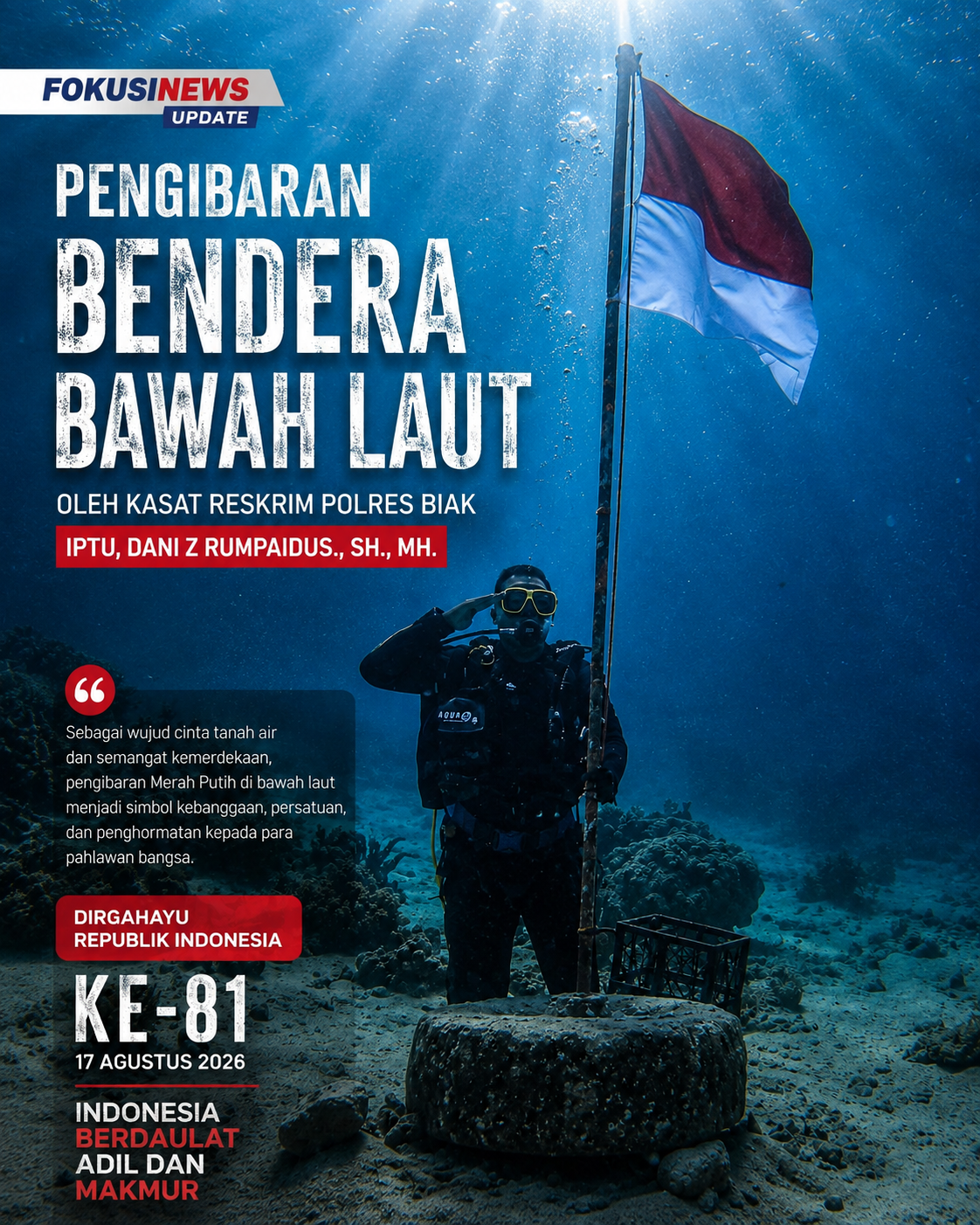 FOKUSINEWS
UPDATE

PENGIBARAN
BENDERA
BAWAH LAUT

OLEH KASAT RESKRIM POLRES BIAK

IPTU, DANI Z RUMPAIDUS., SH., MH.

Sebagai wujud cinta tanah air dan semangat kemerdekaan, pengibaran Merah Putih di bawah laut menjadi simbol kebanggaan, persatuan, dan penghormatan kepada para pahlawan bangsa.

DIRGAHAYU
REPUBLIK INDONESIA

KE-81

17 AGUSTUS 2026

INDONESIA
BERDAULAT
ADIL DAN
MAKMUR